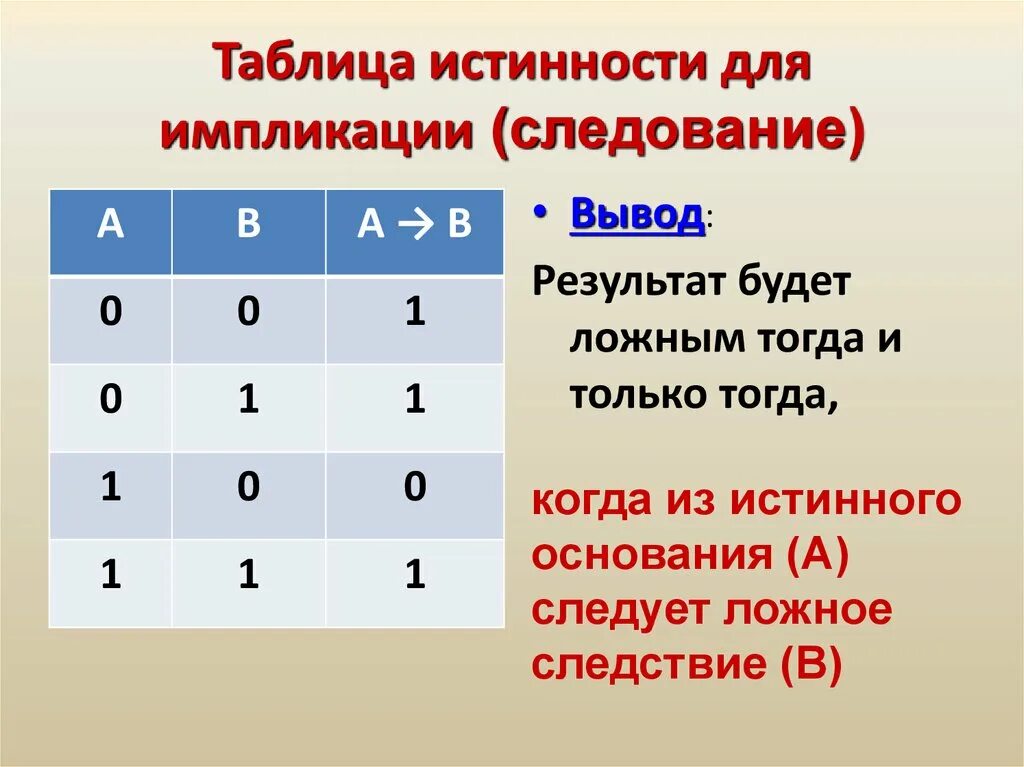 Таблица истинности для импликации (следование)

| A | B | A → B |
|---|---|---|
| 0 | 0 | 1 |
| 0 | 1 | 1 |
| 1 | 0 | 0 |
| 1 | 1 | 1 |

• Вывод:

Результат будет ложным тогда и только тогда,

когда из истинного основания (А) следует ложное следствие (В)